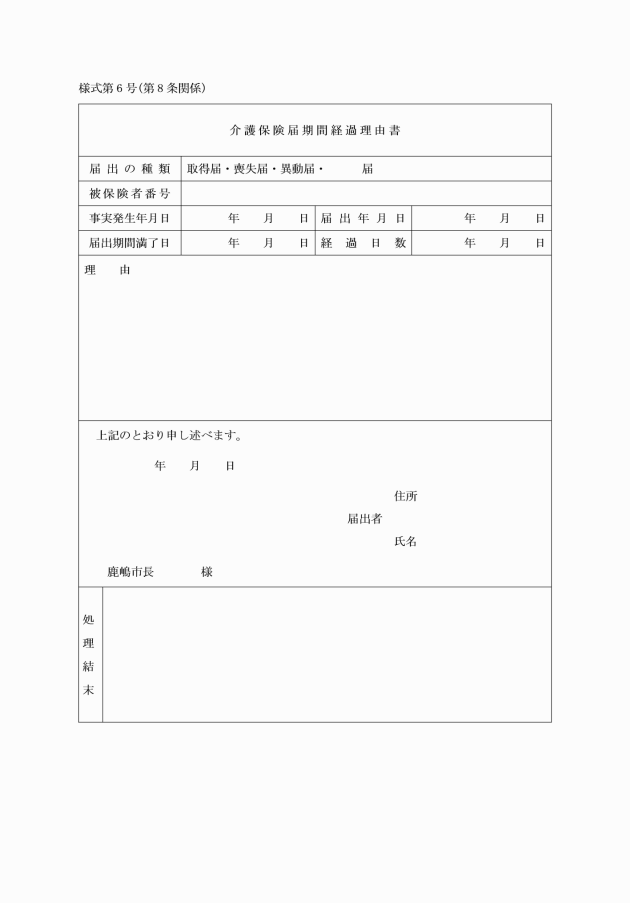 様式第6号(第8条関係)

介護保険届期間経過理由書

| 届出の種類 | 取得届・喪失届・異動届・　　届 | | |
|---|---|---|---|
| 被保険者番号 | | | |
| 事実発生年月日 | 年　月　日 | 届出年月日 | 年　月　日 |
| 届出期間満了日 | 年　月　日 | 経過日数 | 年　月　日 |

理　由

上記のとおり申し述べます。

年　月　日

住所
届出者
氏名

鹿嶋市長　　様

処理結末